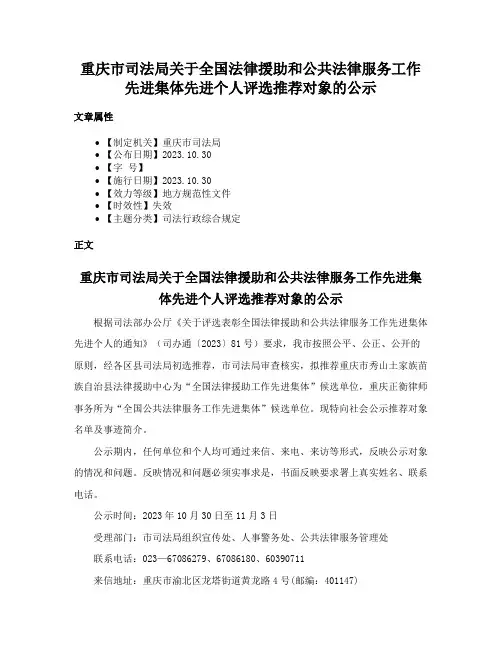 重庆市司法局关于全国法律援助和公共法律服务工作先进集体先进个人评选推荐对象的公示

文章属性

• 【制定机关】重庆市司法局
• 【公布日期】2023.10.30
• 【字 号】
• 【施行日期】2023.10.30
• 【效力等级】地方规范性文件
• 【时效性】失效
• 【主题分类】司法行政综合规定

正文

重庆市司法局关于全国法律援助和公共法律服务工作先进集体先进个人评选推荐对象的公示

根据司法部办公厅《关于评选表彰全国法律援助和公共法律服务工作先进集体先进个人的通知》（司办通〔2023〕81号）要求，我市按照公平、公正、公开的原则，经各区县司法局初选推荐，市司法局审查核实，拟推荐重庆市秀山土家族苗族自治县法律援助中心为“全国法律援助工作先进集体”候选单位，重庆正衡律师事务所为“全国公共法律服务工作先进集体”候选单位。现特向社会公示推荐对象名单及事迹简介。

公示期内，任何单位和个人均可通过来信、来电、来访等形式，反映公示对象的情况和问题。反映情况和问题必须实事求是，书面反映要求署上真实姓名、联系电话。

公示时间：2023年10月30日至11月3日

受理部门：市司法局组织宣传处、人事警务处、公共法律服务管理处

联系电话：023—67086279、67086180、60390711

来信地址：重庆市渝北区龙塔街道黄龙路4号(邮编：401147)